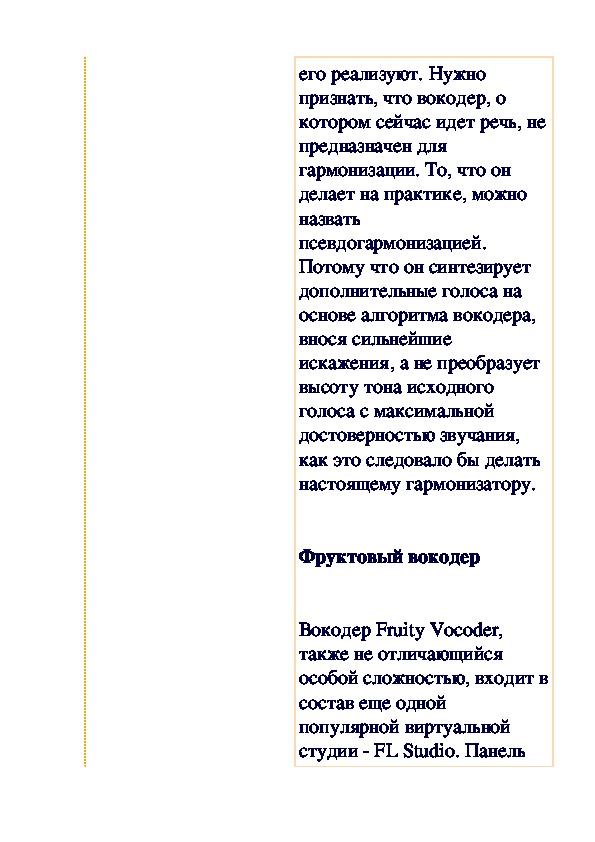 его реализуют. Нужно признать, что вокодер, о котором сейчас идет речь, не предназначен для гармонизации. То, что он делает на практике, можно назвать псевдогармонизацией. Потому что он синтезирует дополнительные голоса на основе алгоритма вокодера, внося сильнейшие искажения, а не преобразует высоту тона исходного голоса с максимальной достоверностью звучания, как это следовало бы делать настоящему гармонизатору.

Фруктовый вокодер

Вокодер Fruity Vocoder, также не отличающийся особой сложностью, входит в состав еще одной популярной виртуальной студии - FL Studio. Панель